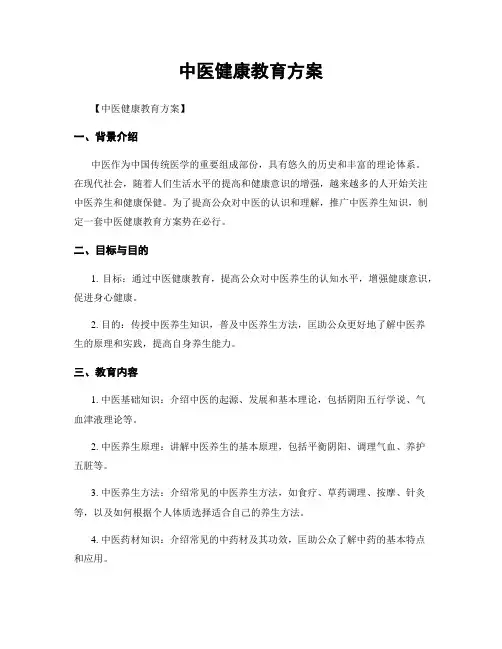 中医健康教育方案

【中医健康教育方案】

一、背景介绍

中医作为中国传统医学的重要组成部份，具有悠久的历史和丰富的理论体系。在现代社会，随着人们生活水平的提高和健康意识的增强，越来越多的人开始关注中医养生和健康保健。为了提高公众对中医的认识和理解，推广中医养生知识，制定一套中医健康教育方案势在必行。

二、目标与目的

1. 目标：通过中医健康教育，提高公众对中医养生的认知水平，增强健康意识，促进身心健康。

2. 目的：传授中医养生知识，普及中医养生方法，匡助公众更好地了解中医养生的原理和实践，提高自身养生能力。

三、教育内容

1. 中医基础知识：介绍中医的起源、发展和基本理论，包括阴阳五行学说、气血津液理论等。

2. 中医养生原理：讲解中医养生的基本原理，包括平衡阴阳、调理气血、养护五脏等。

3. 中医养生方法：介绍常见的中医养生方法，如食疗、草药调理、按摩、针灸等，以及如何根据个人体质选择适合自己的养生方法。

4. 中医药材知识：介绍常见的中药材及其功效，匡助公众了解中药的基本特点和应用。